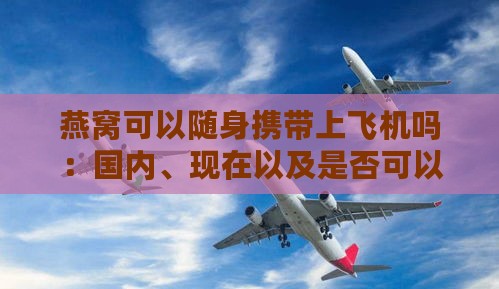 燕窝可以随身携带上飞机吗：国内、现在以及是否可以